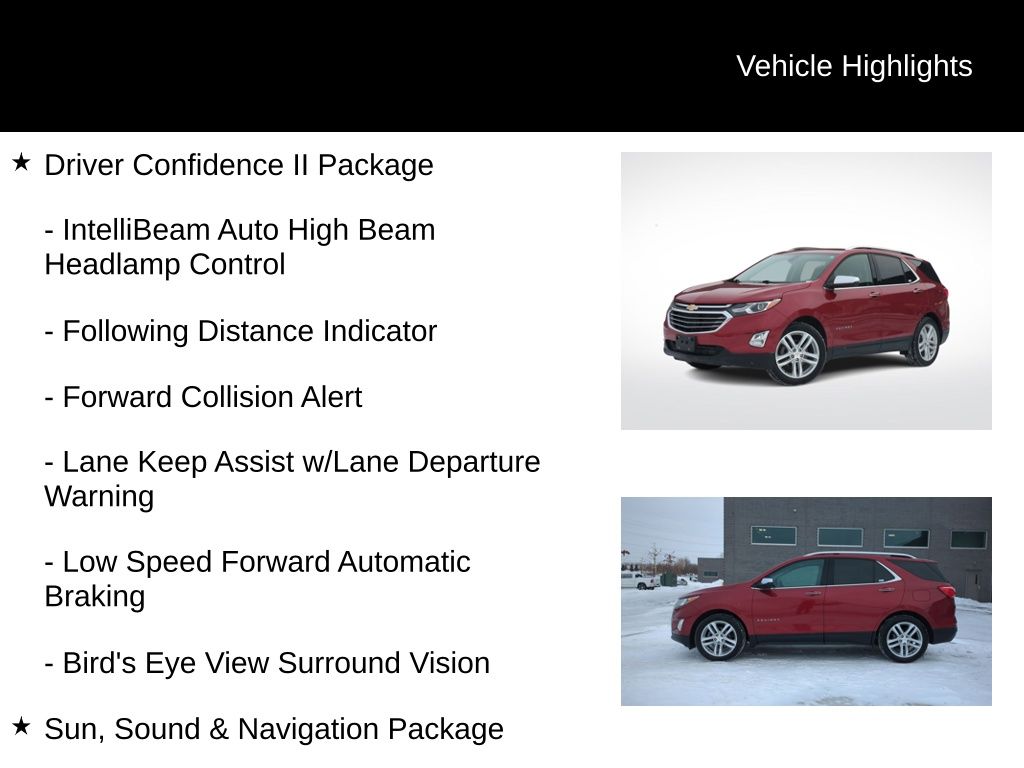 Vehicle Highlights

★ Driver Confidence II Package

- IntelliBeam Auto High Beam Headlamp Control

- Following Distance Indicator

- Forward Collision Alert

- Lane Keep Assist w/Lane Departure Warning

- Low Speed Forward Automatic Braking

- Bird's Eye View Surround Vision

★ Sun, Sound & Navigation Package